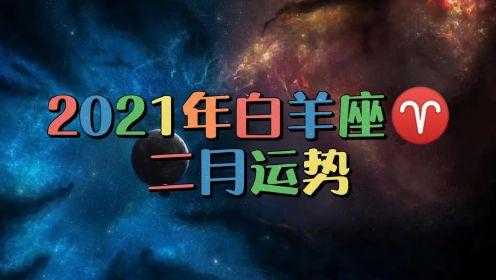 2021年白羊座♈
二月运势